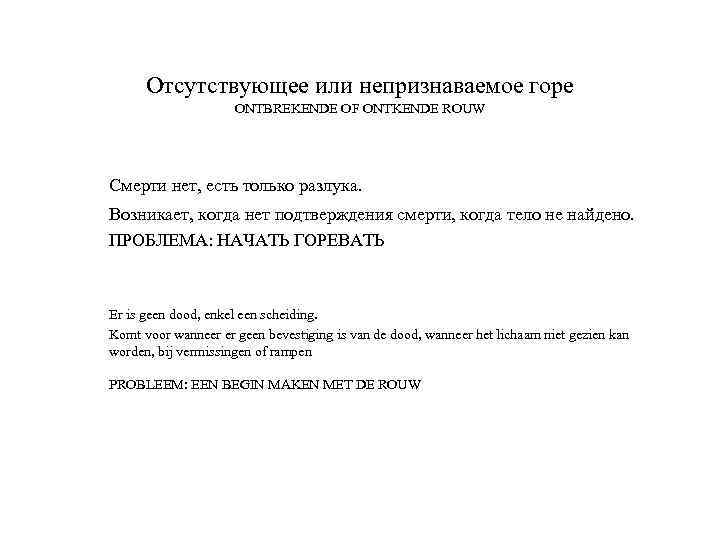 Отсутствующее или непризнаваемое горе
ONTBREKENDE OF ONTKENDE ROUW

Смерти нет, есть только разлука.

Возникает, когда нет подтверждения смерти, когда тело не найдено.

ПРОБЛЕМА: НАЧАТЬ ГОРЕВАТЬ

Er is geen dood, enkel een scheiding.

Komt voor wanneer er geen bevestiging is van de dood, wanneer het lichaam niet gezien kan worden, bij vermissingen of rampen

PROBLEEM: EEN BEGIN MAKEN MET DE ROUW